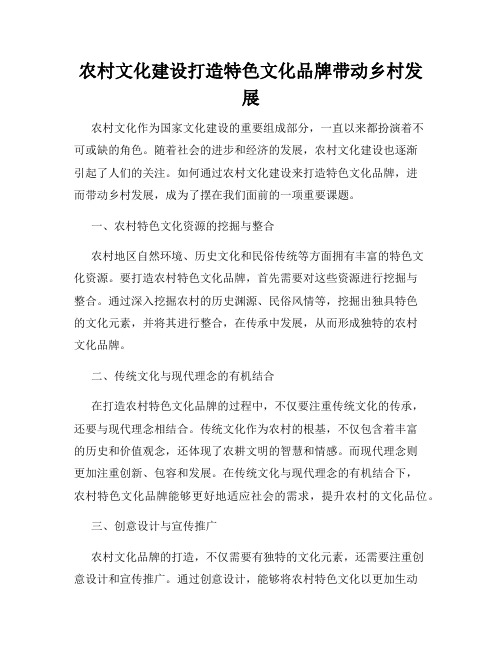 农村文化建设打造特色文化品牌带动乡村发展

农村文化作为国家文化建设的重要组成部分，一直以来都扮演着不可或缺的角色。随着社会的进步和经济的发展，农村文化建设也逐渐引起了人们的关注。如何通过农村文化建设来打造特色文化品牌，进而带动乡村发展，成为了摆在我们面前的一项重要课题。

一、农村特色文化资源的挖掘与整合

农村地区自然环境、历史文化和民俗传统等方面拥有丰富的特色文化资源。要打造农村特色文化品牌，首先需要对这些资源进行挖掘与整合。通过深入挖掘农村的历史渊源、民俗风情等，挖掘出独具特色的文化元素，并将其进行整合，在传承中发展，从而形成独特的农村文化品牌。

二、传统文化与现代理念的有机结合

在打造农村特色文化品牌的过程中，不仅要注重传统文化的传承，还要与现代理念相结合。传统文化作为农村的根基，不仅包含着丰富的历史和价值观念，还体现了农耕文明的智慧和情感。而现代理念则更加注重创新、包容和发展。在传统文化与现代理念的有机结合下，农村特色文化品牌能够更好地适应社会的需求，提升农村的文化品位。

三、创意设计与宣传推广

农村文化品牌的打造，不仅需要有独特的文化元素，还需要注重创意设计和宣传推广。通过创意设计，能够将农村特色文化以更加生动